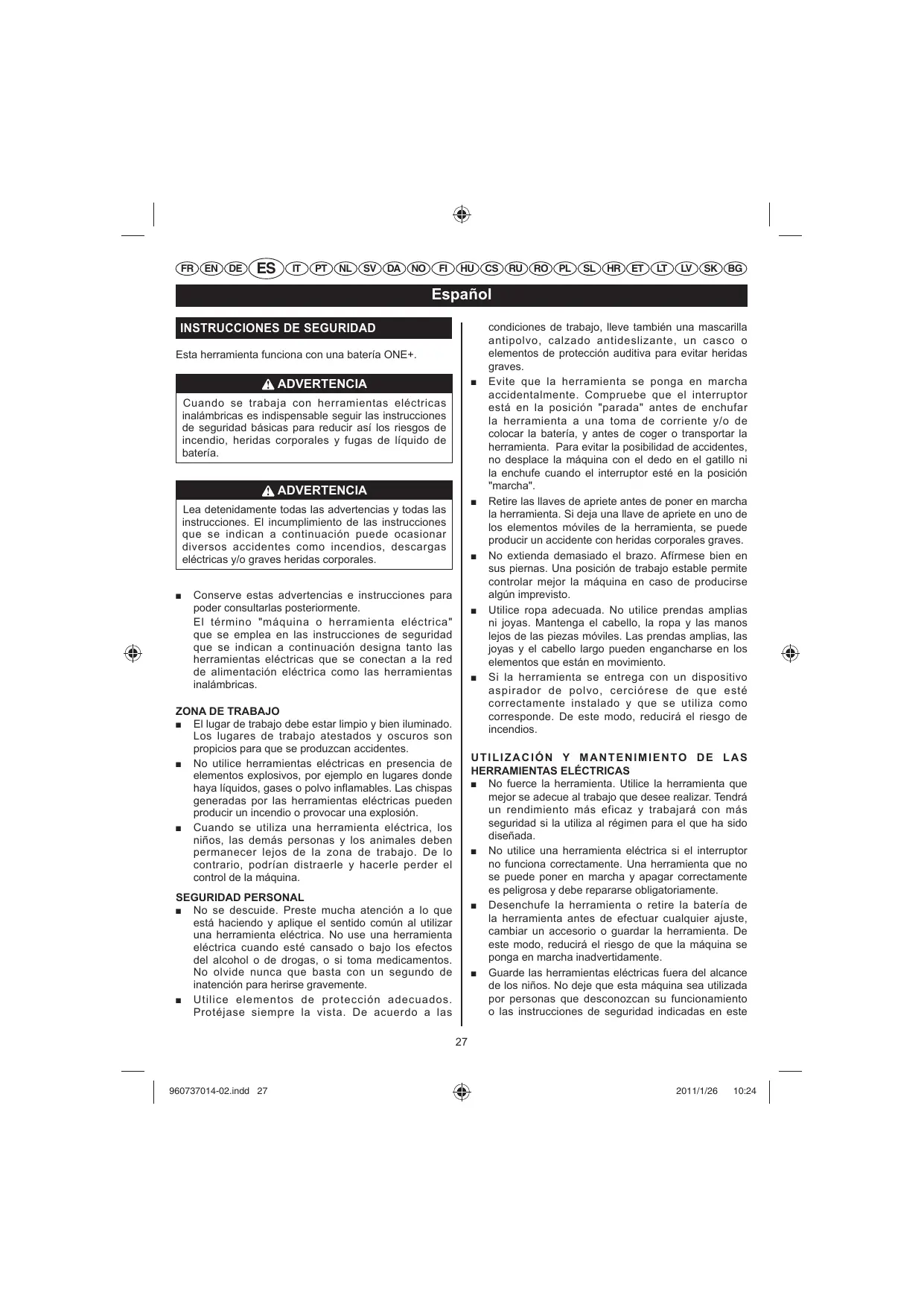 FR EN DE ES IT PT NL SV DA NO FI HU CS RU RO PL SL HR ET LT LV SK BG

Español

INSTRUCCIONES DE SEGURIDAD

Esta herramienta funciona con una batería ONE+.

ADVERTENCIA

Cuando se trabaja con herramientas eléctricas inalámbricas es indispensable seguir las instrucciones de seguridad básicas para reducir así los riesgos de incendio, heridas corporales y fugas de líquido de batería.

ADVERTENCIA

Lea detenidamente todas las advertencias y todas las instrucciones. El incumplimiento de las instrucciones que se indican a continuación puede ocasionar diversos accidentes como incendios, descargas eléctricas y/o graves heridas corporales.

■ Conserve estas advertencias e instrucciones para poder consultarlas posteriormente.
El término "máquina o herramienta eléctrica" que se emplea en las instrucciones de seguridad que se indican a continuación designa tanto las herramientas eléctricas que se conectan a la red de alimentación eléctrica como las herramientas inalámbricas.

ZONA DE TRABAJO
■ El lugar de trabajo debe estar limpio y bien iluminado. Los lugares de trabajo atestados y oscuros son propicios para que se produzcan accidentes.
■ No utilice herramientas eléctricas en presencia de elementos explosivos, por ejemplo en lugares donde haya líquidos, gases o polvo inflamables. Las chispas generadas por las herramientas eléctricas pueden producir un incendio o provocar una explosión.
■ Cuando se utiliza una herramienta eléctrica, los niños, las demás personas y los animales deben permanecer lejos de la zona de trabajo. De lo contrario, podrían distraerle y hacerle perder el control de la máquina.

SEGURIDAD PERSONAL
■ No se descuide. Preste mucha atención a lo que está haciendo y aplique el sentido común al utilizar una herramienta eléctrica. No use una herramienta eléctrica cuando esté cansado o bajo los efectos del alcohol o de drogas, o si toma medicamentos. No olvide nunca que basta con un segundo de inatención para herirse gravemente.
■ Utilice elementos de protección adecuados. Protéjase siempre la vista. De acuerdo a las condiciones de trabajo, lleve también una mascarilla antipolvo, calzado antideslizante, un casco o elementos de protección auditiva para evitar heridas graves.
■ Evite que la herramienta se ponga en marcha accidentalmente. Compruebe que el interruptor está en la posición "parada" antes de enchufar la herramienta a una toma de corriente y/o de colocar la batería, y antes de coger o transportar la herramienta. Para evitar la posibilidad de accidentes, no desplace la máquina con el dedo en el gatillo ni la enchufe cuando el interruptor esté en la posición "marcha".
■ Retire las llaves de apriete antes de poner en marcha la herramienta. Si deja una llave de apriete en uno de los elementos móviles de la herramienta, se puede producir un accidente con heridas corporales graves.
■ No extienda demasiado el brazo. Afírmese bien en sus piernas. Una posición de trabajo estable permite controlar mejor la máquina en caso de producirse algún imprevisto.
■ Utilice ropa adecuada. No utilice prendas amplias ni joyas. Mantenga el cabello, la ropa y las manos lejos de las piezas móviles. Las prendas amplias, las joyas y el cabello largo pueden engancharse en los elementos que están en movimiento.
■ Si la herramienta se entrega con un dispositivo aspirador de polvo, cerciórese de que esté correctamente instalado y que se utiliza como corresponde. De este modo, reducirá el riesgo de incendios.

UTILIZACIÓN Y MANTENIMIENTO DE LAS HERRAMIENTAS ELÉCTRICAS
■ No fuerce la herramienta. Utilice la herramienta que mejor se adecue al trabajo que desee realizar. Tendrá un rendimiento más eficaz y trabajará con más seguridad si la utiliza al régimen para el que ha sido diseñada.
■ No utilice una herramienta eléctrica si el interruptor no funciona correctamente. Una herramienta que no se puede poner en marcha y apagar correctamente es peligrosa y debe repararse obligatoriamente.
■ Desenchufe la herramienta o retire la batería de la herramienta antes de efectuar cualquier ajuste, cambiar un accesorio o guardar la herramienta. De este modo, reducirá el riesgo de que la máquina se ponga en marcha inadvertidamente.
■ Guarde las herramientas eléctricas fuera del alcance de los niños. No deje que esta máquina sea utilizada por personas que desconozcan su funcionamiento o las instrucciones de seguridad indicadas en este

27

960737014-02.indd 27 2011/1/26 10:24